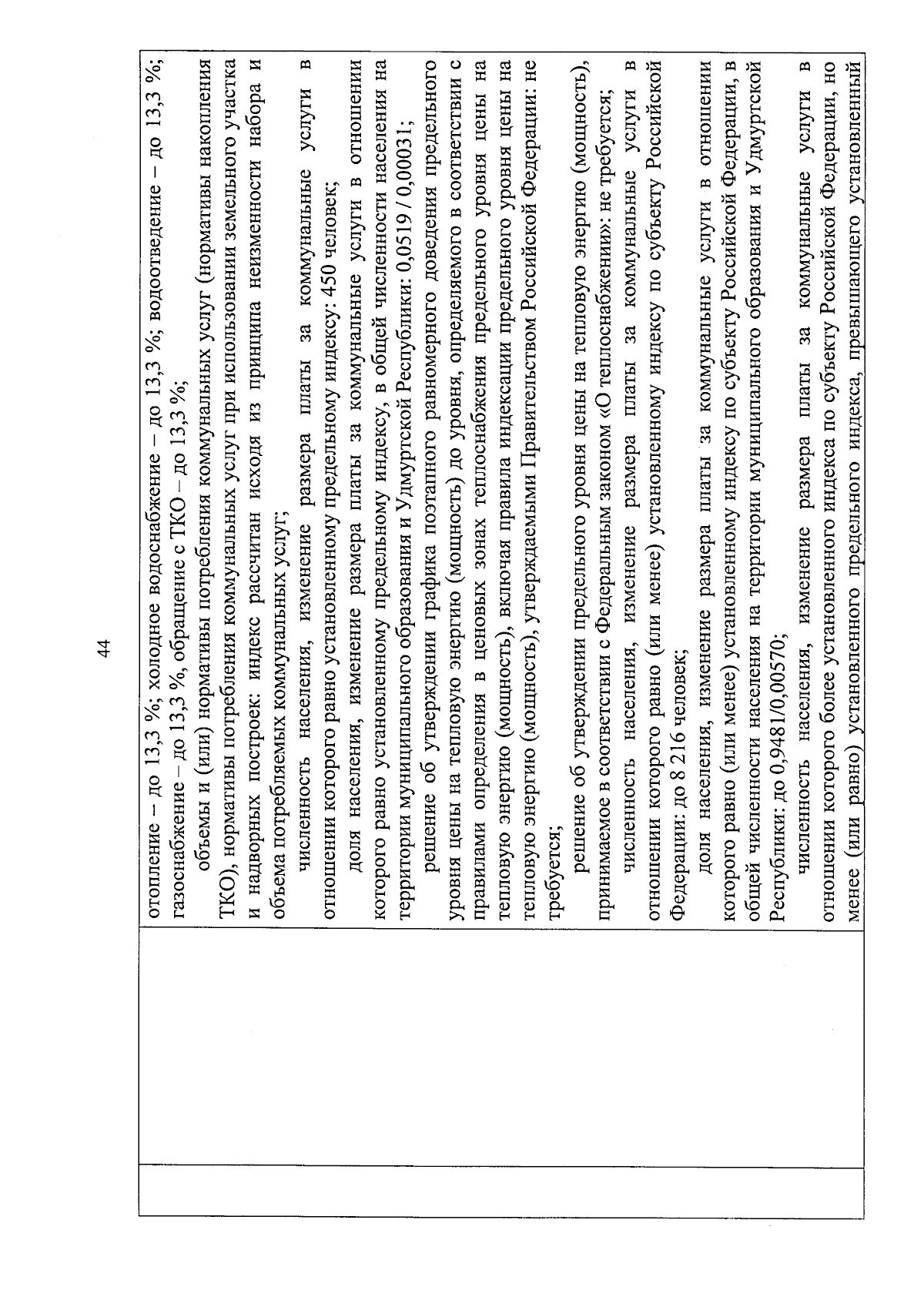 44

отопление – до 13,3 %; холодное водоснабжение – до 13,3 %; водоотведение – до 13,3 %; газоснабжение – до 13,3 %, обращение с ТКО – до 13,3 %;

объемы и (или) нормативы потребления коммунальных услуг (нормативы накопления ТКО), нормативы потребления коммунальных услуг при использовании земельного участка и надворных построек: индекс рассчитан исходя из принципа неизменности набора и объема потребляемых коммунальных услуг;

численность населения, изменение размера платы за коммунальные услуги в отношении которого равно установленному предельному индексу: 450 человек;

доля населения, изменение размера платы за коммунальные услуги в отношении которого равно установленному предельному индексу, в общей численности населения на территории муниципального образования и Удмуртской Республики: 0,0519 / 0,00031;

решение об утверждении графика поэтапного равномерного доведения предельного уровня цены на тепловую энергию (мощность) до уровня, определяемого в соответствии с правилами определения в ценовых зонах теплоснабжения предельного уровня цены на тепловую энергию (мощность), включая правила индексации предельного уровня цены на тепловую энергию (мощность), утверждаемыми Правительством Российской Федерации: не требуется;

решение об утверждении предельного уровня цены на тепловую энергию (мощность), принимаемое в соответствии с Федеральным законом «О теплоснабжении»: не требуется;

численность населения, изменение размера платы за коммунальные услуги в отношении которого равно (или менее) установленному индексу по субъекту Российской Федерации: до 8 216 человек;

доля населения, изменение размера платы за коммунальные услуги в отношении которого равно (или менее) установленному индексу по субъекту Российской Федерации, в общей численности населения на территории муниципального образования и Удмуртской Республики: до 0,9481/0,00570;

численность населения, изменение размера платы за коммунальные услуги в отношении которого более установленного индекса по субъекту Российской Федерации, но менее (или равно) установленного предельного индекса, превышающего установленный